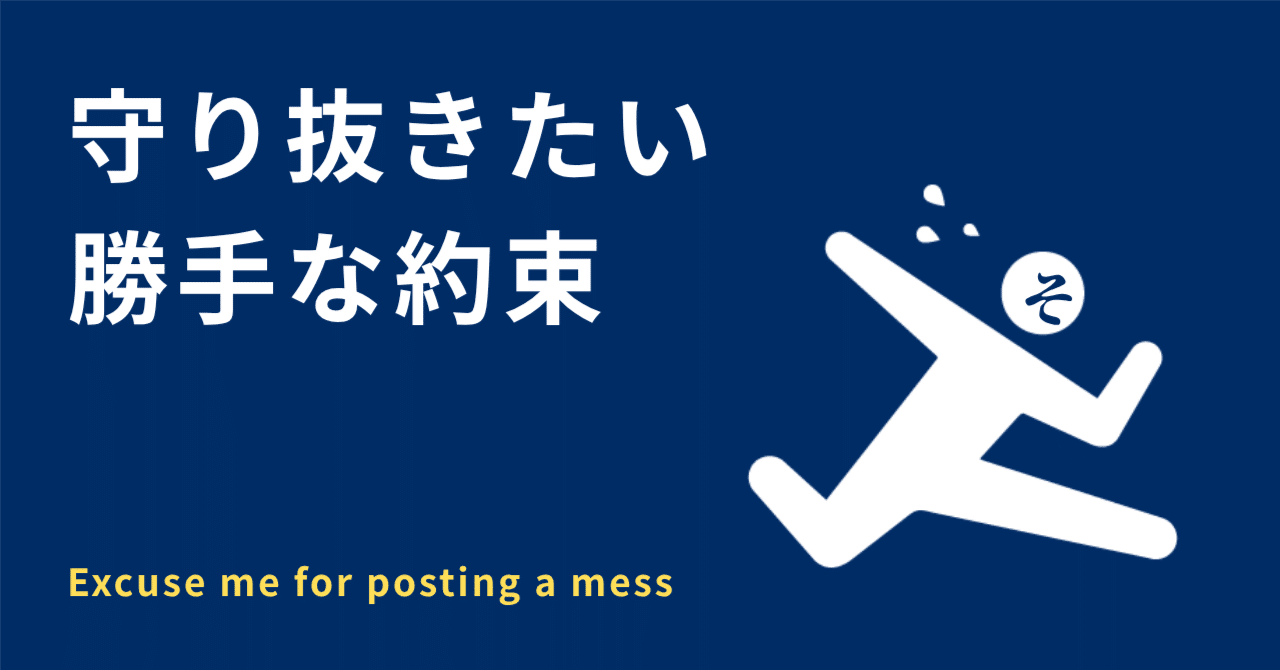 守り抜きたい
勝手な約束

そ

Excuse me for posting a mess